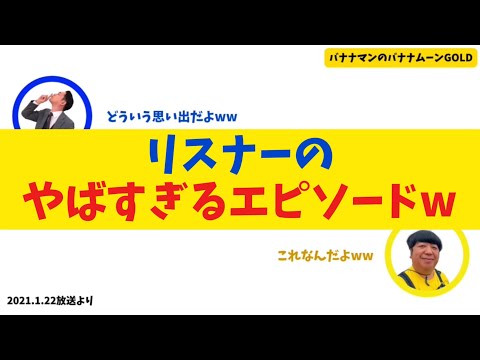 バナナマンのバナナムーンGOLD

どういう思い出だよww

リスナーの
やばすぎるエピソードw

これなんだよww

2021.1.22放送より